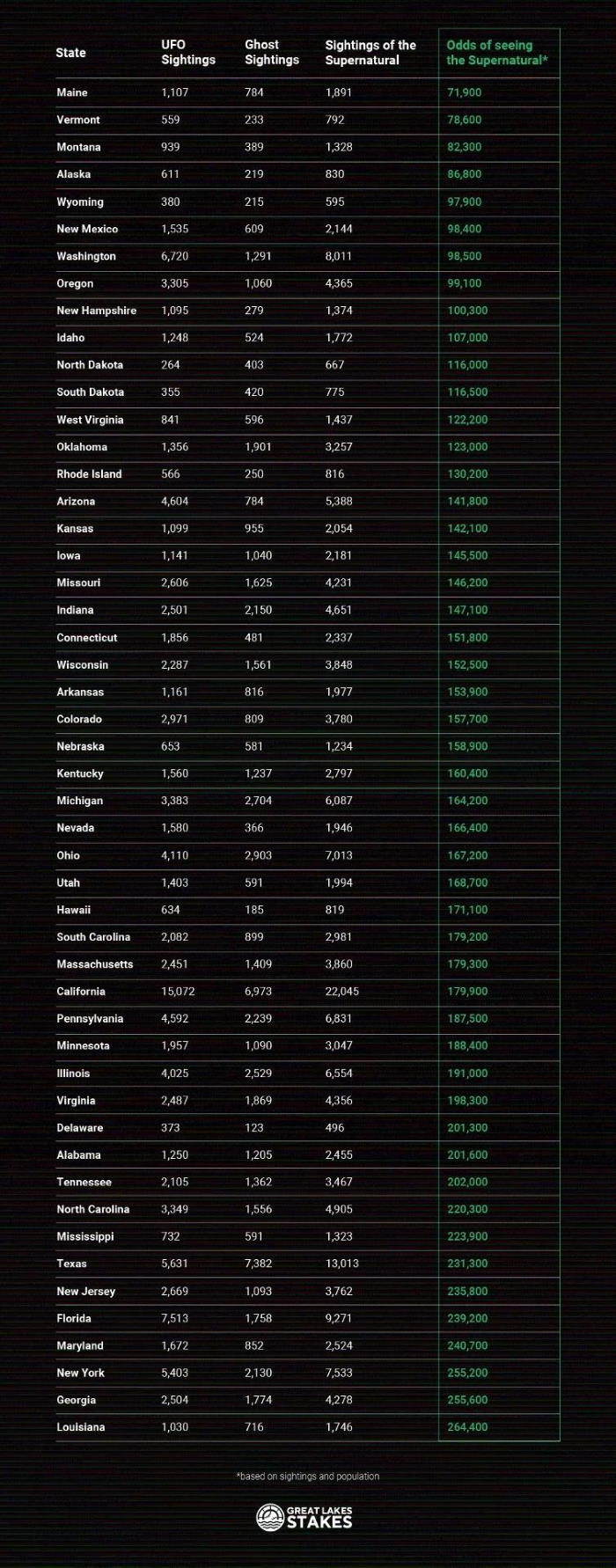 | State | UFO Sightings | Ghost Sightings | Sightings of the Supernatural | Odds of seeing the Supernatural* |
|---|---|---|---|---|
| Maine | 1,107 | 784 | 1,891 | 71,900 |
| Vermont | 559 | 233 | 792 | 78,600 |
| Montana | 939 | 389 | 1,328 | 82,300 |
| Alaska | 611 | 219 | 830 | 86,800 |
| Wyoming | 380 | 215 | 595 | 97,900 |
| New Mexico | 1,535 | 609 | 2,144 | 98,400 |
| Washington | 6,720 | 1,291 | 8,011 | 98,500 |
| Oregon | 3,305 | 1,060 | 4,365 | 99,100 |
| New Hampshire | 1,095 | 279 | 1,374 | 100,300 |
| Idaho | 1,248 | 524 | 1,772 | 107,000 |
| North Dakota | 264 | 403 | 667 | 116,000 |
| South Dakota | 355 | 420 | 775 | 116,500 |
| West Virginia | 841 | 596 | 1,437 | 122,200 |
| Oklahoma | 1,356 | 1,901 | 3,257 | 123,000 |
| Rhode Island | 566 | 250 | 816 | 130,200 |
| Arizona | 4,604 | 784 | 5,388 | 141,800 |
| Kansas | 1,099 | 955 | 2,054 | 142,100 |
| Iowa | 1,141 | 1,040 | 2,181 | 145,500 |
| Missouri | 2,606 | 1,625 | 4,231 | 146,200 |
| Indiana | 2,501 | 2,150 | 4,651 | 147,100 |
| Connecticut | 1,856 | 481 | 2,337 | 151,800 |
| Wisconsin | 2,287 | 1,561 | 3,848 | 152,500 |
| Arkansas | 1,161 | 816 | 1,977 | 153,900 |
| Colorado | 2,971 | 809 | 3,780 | 157,700 |
| Nebraska | 653 | 581 | 1,234 | 158,900 |
| Kentucky | 1,560 | 1,237 | 2,797 | 160,400 |
| Michigan | 3,383 | 2,704 | 6,087 | 164,200 |
| Nevada | 1,580 | 366 | 1,946 | 166,400 |
| Ohio | 4,110 | 2,903 | 7,013 | 167,200 |
| Utah | 1,403 | 591 | 1,994 | 168,700 |
| Hawaii | 634 | 185 | 819 | 171,100 |
| South Carolina | 2,082 | 899 | 2,981 | 179,200 |
| Massachusetts | 2,451 | 1,409 | 3,860 | 179,300 |
| California | 15,072 | 6,973 | 22,045 | 179,900 |
| Pennsylvania | 4,592 | 2,239 | 6,831 | 187,500 |
| Minnesota | 1,957 | 1,090 | 3,047 | 188,400 |
| Illinois | 4,025 | 2,529 | 6,554 | 191,000 |
| Virginia | 2,487 | 1,869 | 4,356 | 198,300 |
| Delaware | 373 | 123 | 496 | 201,300 |
| Alabama | 1,250 | 1,205 | 2,455 | 201,600 |
| Tennessee | 2,105 | 1,362 | 3,467 | 202,000 |
| North Carolina | 3,349 | 1,556 | 4,905 | 220,300 |
| Mississippi | 732 | 591 | 1,323 | 223,900 |
| Texas | 5,631 | 7,382 | 13,013 | 231,300 |
| New Jersey | 2,669 | 1,093 | 3,762 | 235,800 |
| Florida | 7,513 | 1,758 | 9,271 | 239,200 |
| Maryland | 1,672 | 852 | 2,524 | 240,700 |
| New York | 5,403 | 2,130 | 7,533 | 255,200 |
| Georgia | 2,504 | 1,774 | 4,278 | 255,600 |
| Louisiana | 1,030 | 716 | 1,746 | 264,400 |

*based on sightings and population

GREAT LAKES STAKES